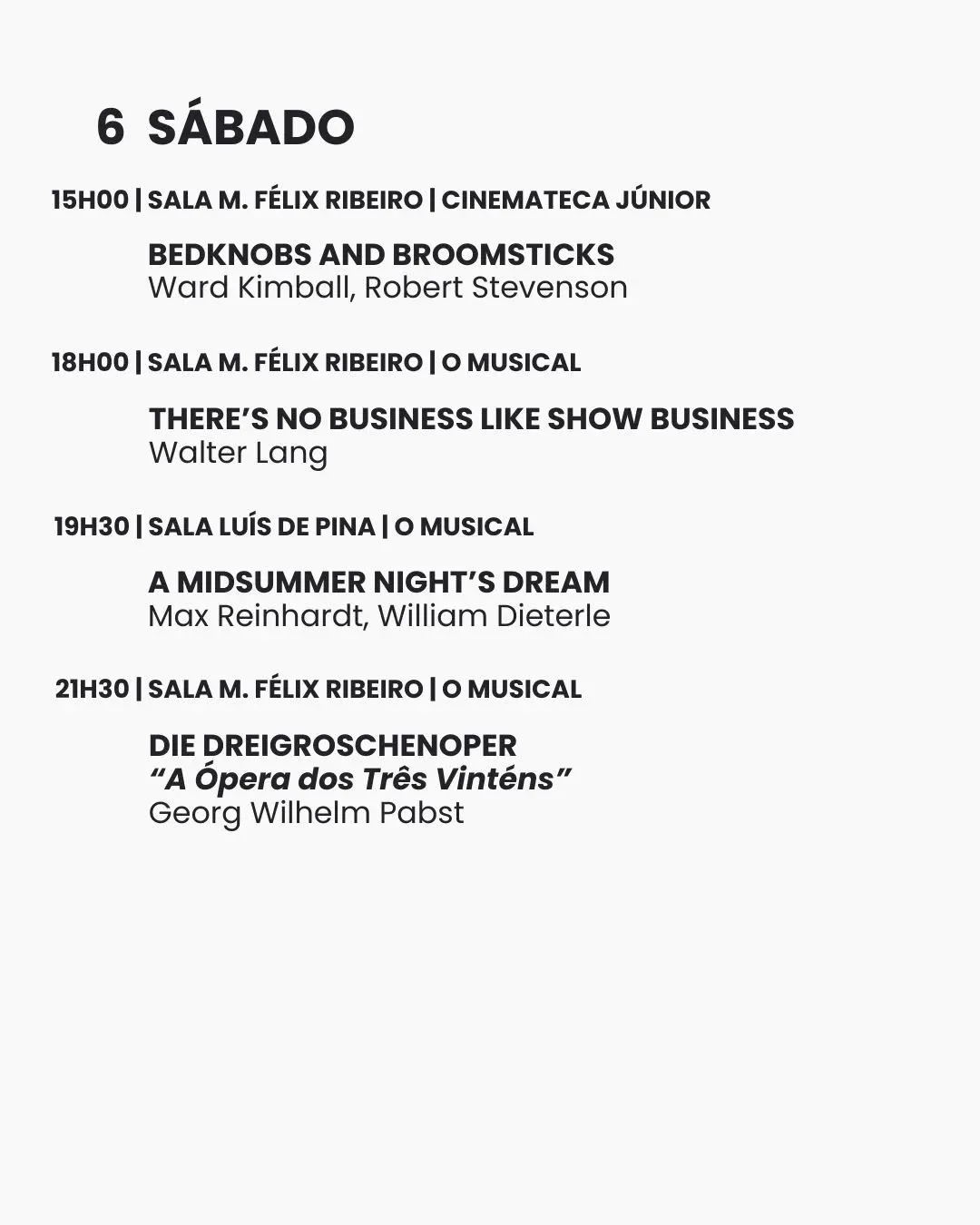 6 SÁBADO

15H00 | SALA M. FÉLIX RIBEIRO | CINEMATECA JÚNIOR

BEDKNOBS AND BROOMSTICKS
Ward Kimball, Robert Stevenson

18H00 | SALA M. FÉLIX RIBEIRO | O MUSICAL

THERE'S NO BUSINESS LIKE SHOW BUSINESS
Walter Lang

19H30 | SALA LUÍS DE PINA | O MUSICAL

A MIDSUMMER NIGHT'S DREAM
Max Reinhardt, William Dieterle

21H30 | SALA M. FÉLIX RIBEIRO | O MUSICAL

DIE DREIGROSCHENOPER
"A Ópera dos Três Vinténs"
Georg Wilhelm Pabst